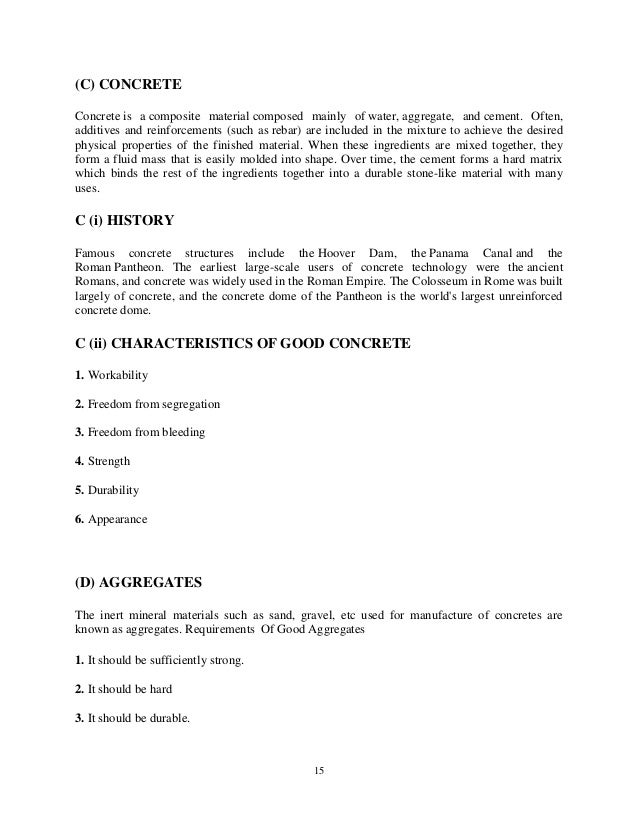 (C) CONCRETE

Concrete is a composite material composed mainly of water, aggregate, and cement. Often, additives and reinforcements (such as rebar) are included in the mixture to achieve the desired physical properties of the finished material. When these ingredients are mixed together, they form a fluid mass that is easily molded into shape. Over time, the cement forms a hard matrix which binds the rest of the ingredients together into a durable stone-like material with many uses.

C (i) HISTORY

Famous concrete structures include the Hoover Dam, the Panama Canal and the Roman Pantheon. The earliest large-scale users of concrete technology were the ancient Romans, and concrete was widely used in the Roman Empire. The Colosseum in Rome was built largely of concrete, and the concrete dome of the Pantheon is the world's largest unreinforced concrete dome.

C (ii) CHARACTERISTICS OF GOOD CONCRETE

1. Workability

2. Freedom from segregation

3. Freedom from bleeding

4. Strength

5. Durability

6. Appearance

(D) AGGREGATES

The inert mineral materials such as sand, gravel, etc used for manufacture of concretes are known as aggregates. Requirements Of Good Aggregates

1. It should be sufficiently strong.

2. It should be hard

3. It should be durable.

15